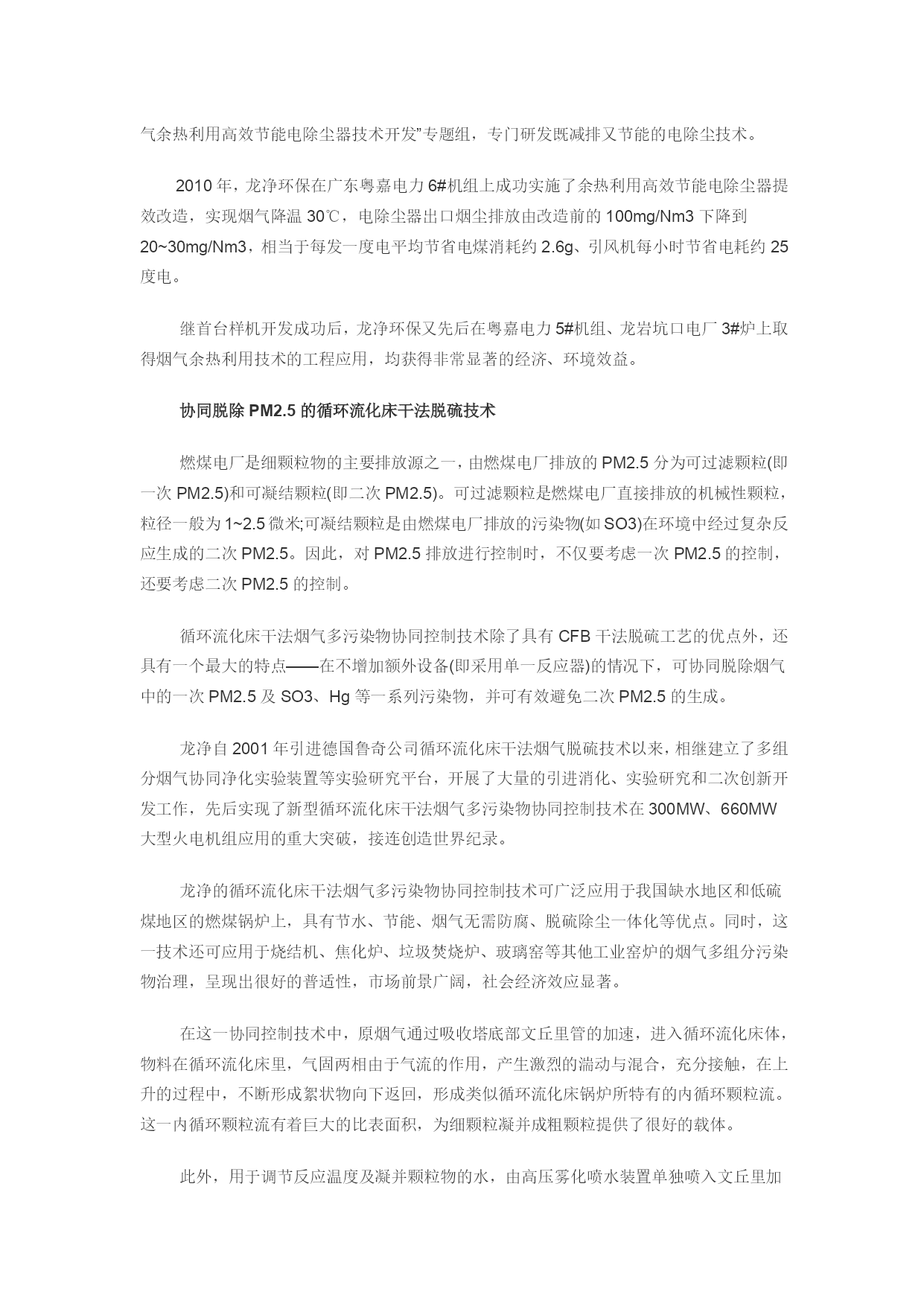 气余热利用高效节能电除尘器技术开发”专题组，专门研发既减排又节能的电除尘技术。

2010 年，龙净环保在广东粤嘉电力 6#机组上成功实施了余热利用高效节能电除尘器提效改造，实现烟气降温 30℃，电除尘器出口烟尘排放由改造前的 100mg/Nm3 下降到 20~30mg/Nm3，相当于每发一度电平均节省电煤消耗约 2.6g、引风机每小时节省电耗约 25 度电。

继首台样机开发成功后，龙净环保又先后在粤嘉电力 5#机组、龙岩坑口电厂 3#炉上取得烟气余热利用技术的工程应用，均获得非常显著的经济、环境效益。

协同脱除 PM2.5 的循环流化床干法脱硫技术

燃煤电厂是细颗粒物的主要排放源之一，由燃煤电厂排放的 PM2.5 分为可过滤颗粒(即一次 PM2.5)和可凝结颗粒(即二次 PM2.5)。可过滤颗粒是燃煤电厂直接排放的机械性颗粒，粒径一般为 1~2.5 微米;可凝结颗粒是由燃煤电厂排放的污染物(如 SO3)在环境中经过复杂反应生成的二次 PM2.5。因此，对 PM2.5 排放进行控制时，不仅要考虑一次 PM2.5 的控制，还要考虑二次 PM2.5 的控制。

循环流化床干法烟气多污染物协同控制技术除了具有 CFB 干法脱硫工艺的优点外，还具有一个最大的特点——在不增加额外设备(即采用单一反应器)的情况下，可协同脱除烟气中的一次 PM2.5 及 SO3、Hg 等一系列污染物，并可有效避免二次 PM2.5 的生成。

龙净自 2001 年引进德国鲁奇公司循环流化床干法烟气脱硫技术以来，相继建立了多组分烟气协同净化实验装置等实验研究平台，开展了大量的引进消化、实验研究和二次创新开发工作，先后实现了新型循环流化床干法烟气多污染物协同控制技术在 300MW、660MW 大型火电机组应用的重大突破，接连创造世界纪录。

龙净的循环流化床干法烟气多污染物协同控制技术可广泛应用于我国缺水地区和低硫煤地区的燃煤锅炉上，具有节水、节能、烟气无需防腐、脱硫除尘一体化等优点。同时，这一技术还可应用于烧结机、焦化炉、垃圾焚烧炉、玻璃窑等其他工业窑炉的烟气多组分污染物治理，呈现出很好的普适性，市场前景广阔，社会经济效应显著。

在这一协同控制技术中，原烟气通过吸收塔底部文丘里管的加速，进入循环流化床体，物料在循环流化床里，气固两相由于气流的作用，产生激烈的湍动与混合，充分接触，在上升的过程中，不断形成絮状物向下返回，形成类似循环流化床锅炉所特有的内循环颗粒流。这一内循环颗粒流有着巨大的比表面积，为细颗粒凝并成粗颗粒提供了很好的载体。

此外，用于调节反应温度及凝并颗粒物的水，由高压雾化喷水装置单独喷入文丘里加